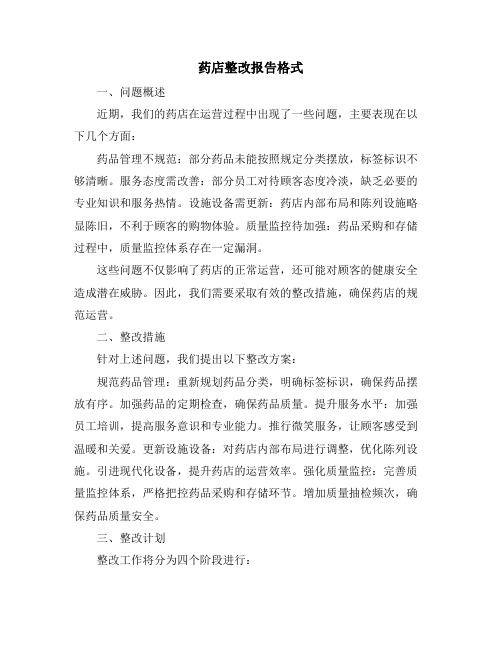 药店整改报告格式

一、问题概述

近期，我们的药店在运营过程中出现了一些问题，主要表现在以下几个方面：

药品管理不规范：部分药品未能按照规定分类摆放，标签标识不够清晰。服务态度需改善：部分员工对待顾客态度冷淡，缺乏必要的专业知识和服务热情。设施设备需更新：药店内部布局和陈列设施略显陈旧，不利于顾客的购物体验。质量监控待加强：药品采购和存储过程中，质量监控体系存在一定漏洞。

这些问题不仅影响了药店的正常运营，还可能对顾客的健康安全造成潜在威胁。因此，我们需要采取有效的整改措施，确保药店的规范运营。

二、整改措施

针对上述问题，我们提出以下整改方案：

规范药品管理：重新规划药品分类，明确标签标识，确保药品摆放有序。加强药品的定期检查，确保药品质量。提升服务水平：加强员工培训，提高服务意识和专业能力。推行微笑服务，让顾客感受到温暖和关爱。更新设施设备：对药店内部布局进行调整，优化陈列设施。引进现代化设备，提升药店的运营效率。强化质量监控：完善质量监控体系，严格把控药品采购和存储环节。增加质量抽检频次，确保药品质量安全。

三、整改计划

整改工作将分为四个阶段进行：